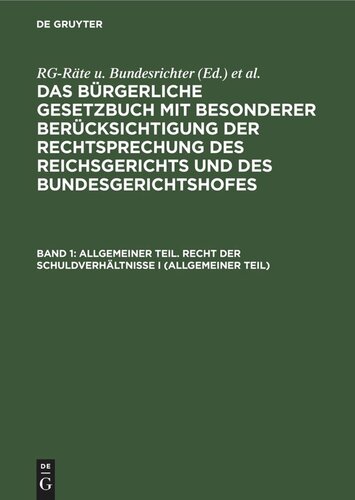 DE GRUYTER

RG-Räte u. Bundesrichter (Ed.) et al.

DAS BÜRGERLICHE GESETZBUCH MIT BESONDERER BERÜCKSICHTIGUNG DER RECHTSPRECHUNG DES REICHSGERICHTS UND DES BUNDESGERICHTSHOFES

BAND 1: ALLGEMEINER TEIL. RECHT DER SCHULDVERHÄLTNISSE I (ALLGEMEINER TEIL)

DE
G